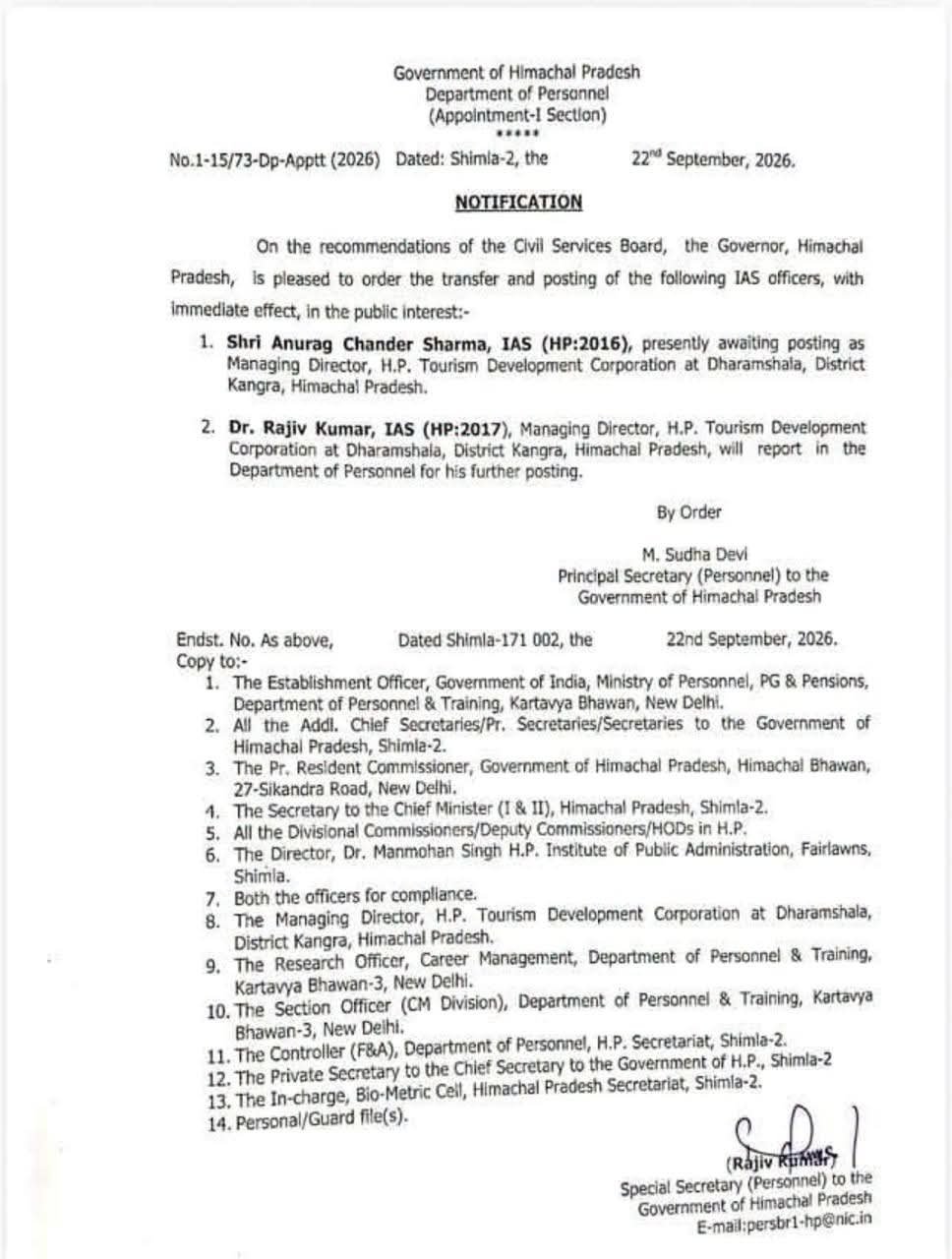 Government of Himachal Pradesh
Department of Personnel
(Appointment-I Section)
*****

No.1-15/73-Dp-Apptt (2026) Dated: Shimla-2, the 22$^{nd}$ September, 2026.

NOTIFICATION

On the recommendations of the Civil Services Board, the Governor, Himachal Pradesh, is pleased to order the transfer and posting of the following IAS officers, with immediate effect, in the public interest:-

1. Shri Anurag Chander Sharma, IAS (HP:2016), presently awaiting posting as Managing Director, H.P. Tourism Development Corporation at Dharamshala, District Kangra, Himachal Pradesh.

2. Dr. Rajiv Kumar, IAS (HP:2017), Managing Director, H.P. Tourism Development Corporation at Dharamshala, District Kangra, Himachal Pradesh, will report in the Department of Personnel for his further posting.

By Order

M. Sudha Devi
Principal Secretary (Personnel) to the
Government of Himachal Pradesh

Endst. No. As above, Dated Shimla-171 002, the 22nd September, 2026.
Copy to:-
1. The Establishment Officer, Government of India, Ministry of Personnel, PG & Pensions, Department of Personnel & Training, Kartavya Bhawan, New Delhi.
2. All the Addl. Chief Secretaries/Pr. Secretaries/Secretaries to the Government of Himachal Pradesh, Shimla-2.
3. The Pr. Resident Commissioner, Government of Himachal Pradesh, Himachal Bhawan, 27-Sikandra Road, New Delhi.
4. The Secretary to the Chief Minister (I & II), Himachal Pradesh, Shimla-2.
5. All the Divisional Commissioners/Deputy Commissioners/HODs in H.P.
6. The Director, Dr. Manmohan Singh H.P. Institute of Public Administration, Fairlawns, Shimla.
7. Both the officers for compliance.
8. The Managing Director, H.P. Tourism Development Corporation at Dharamshala, District Kangra, Himachal Pradesh.
9. The Research Officer, Career Management, Department of Personnel & Training, Kartavya Bhawan-3, New Delhi.
10. The Section Officer (CM Division), Department of Personnel & Training, Kartavya Bhawan-3, New Delhi.
11. The Controller (F&A), Department of Personnel, H.P. Secretariat, Shimla-2.
12. The Private Secretary to the Chief Secretary to the Government of H.P., Shimla-2
13. The In-charge, Bio-Metric Cell, Himachal Pradesh Secretariat, Shimla-2.
14. Personal/Guard file(s).

(Rajiv Kumar)
Special Secretary (Personnel) to the
Government of Himachal Pradesh
E-mail:persbr1-hp@nic.in